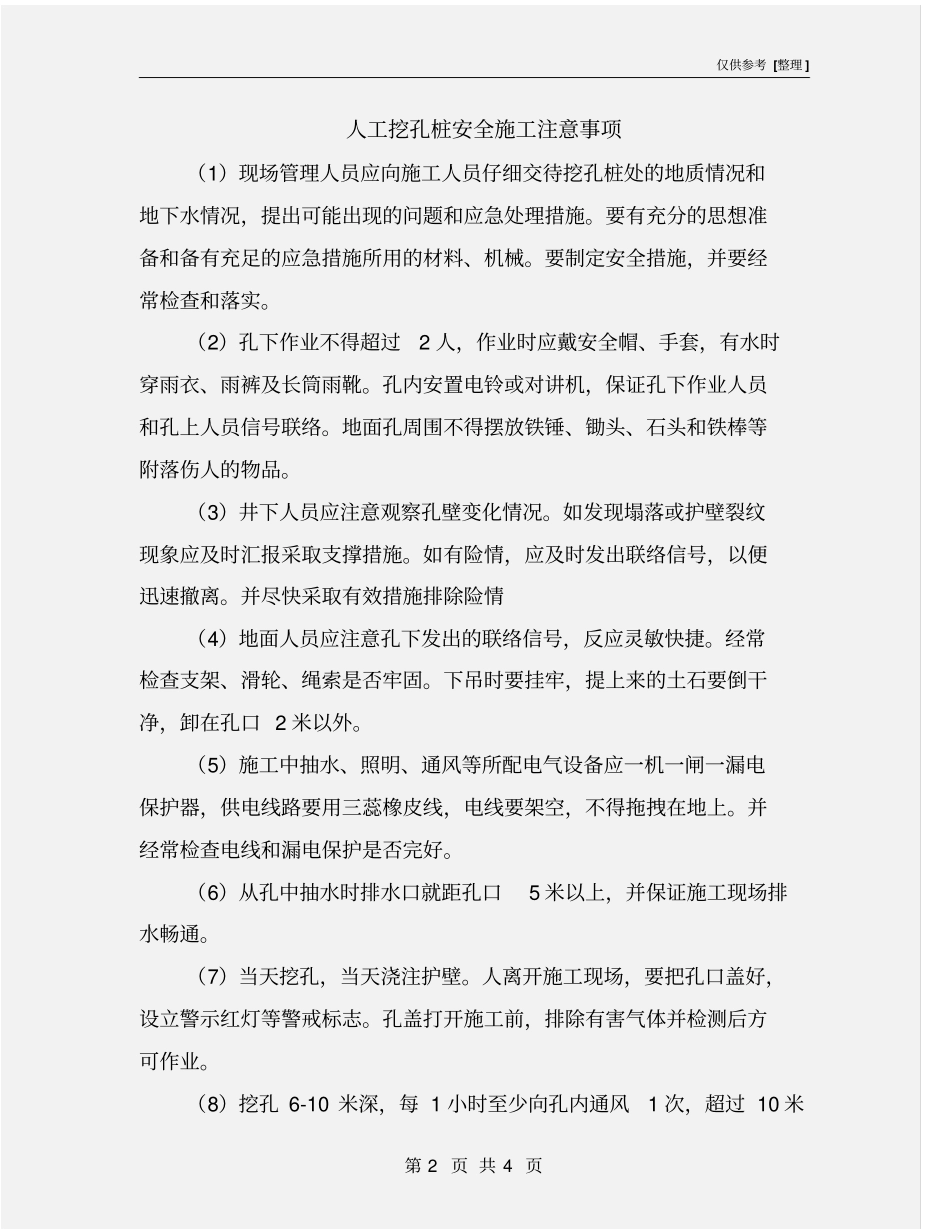 仅供参考 [整理]

人工挖孔桩安全施工注意事项

（1）现场管理人员应向施工人员仔细交待挖孔桩处的地质情况和地下水情况，提出可能出现的问题和应急处理措施。要有充分的思想准备和备有充足的应急措施所用的材料、机械。要制定安全措施，并要经常检查和落实。

（2）孔下作业不得超过 2 人，作业时应戴安全帽、手套，有水时穿雨衣、雨裤及长筒雨靴。孔内安置电铃或对讲机，保证孔下作业人员和孔上人员信号联络。地面孔周围不得摆放铁锤、锄头、石头和铁棒等附落伤人的物品。

（3）井下人员应注意观察孔壁变化情况。如发现塌落或护壁裂纹现象应及时汇报采取支撑措施。如有险情，应及时发出联络信号，以便迅速撤离。并尽快采取有效措施排除险情

（4）地面人员应注意孔下发出的联络信号，反应灵敏快捷。经常检查支架、滑轮、绳索是否牢固。下吊时要挂牢，提上来的土石要倒干净，卸在孔口 2 米以外。

（5）施工中抽水、照明、通风等所配电气设备应一机一闸一漏电保护器，供电线路要用三蕊橡皮线，电线要架空，不得拖拽在地上。并经常检查电线和漏电保护是否完好。

（6）从孔中抽水时排水口就距孔口 5 米以上，并保证施工现场排水畅通。

（7）当天挖孔，当天浇注护壁。人离开施工现场，要把孔口盖好，设立警示红灯等警戒标志。孔盖打开施工前，排除有害气体并检测后方可作业。

（8）挖孔 6-10 米深，每 1 小时至少向孔内通风 1 次，超过 10 米

第 2 页 共 4 页